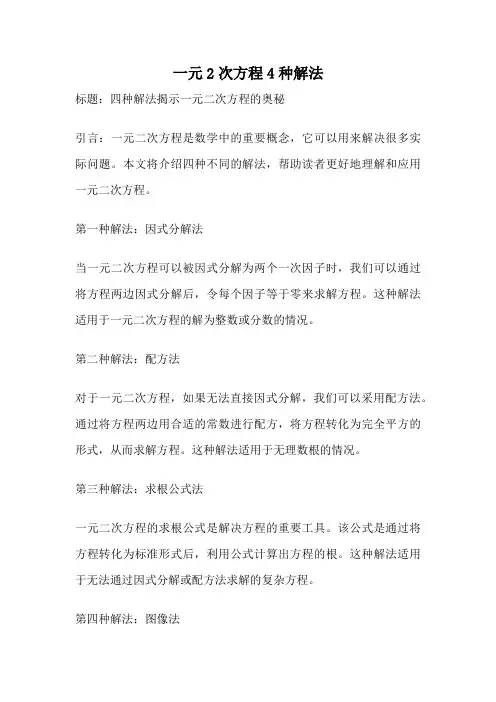 一元2次方程4种解法

标题：四种解法揭示一元二次方程的奥秘

引言：一元二次方程是数学中的重要概念，它可以用来解决很多实际问题。本文将介绍四种不同的解法，帮助读者更好地理解和应用一元二次方程。

第一种解法：因式分解法

当一元二次方程可以被因式分解为两个一次因子时，我们可以通过将方程两边因式分解后，令每个因子等于零来求解方程。这种解法适用于一元二次方程的解为整数或分数的情况。

第二种解法：配方法

对于一元二次方程，如果无法直接因式分解，我们可以采用配方法。通过将方程两边用合适的常数进行配方，将方程转化为完全平方的形式，从而求解方程。这种解法适用于无理数根的情况。

第三种解法：求根公式法

一元二次方程的求根公式是解决方程的重要工具。该公式是通过将方程转化为标准形式后，利用公式计算出方程的根。这种解法适用于无法通过因式分解或配方法求解的复杂方程。

第四种解法：图像法